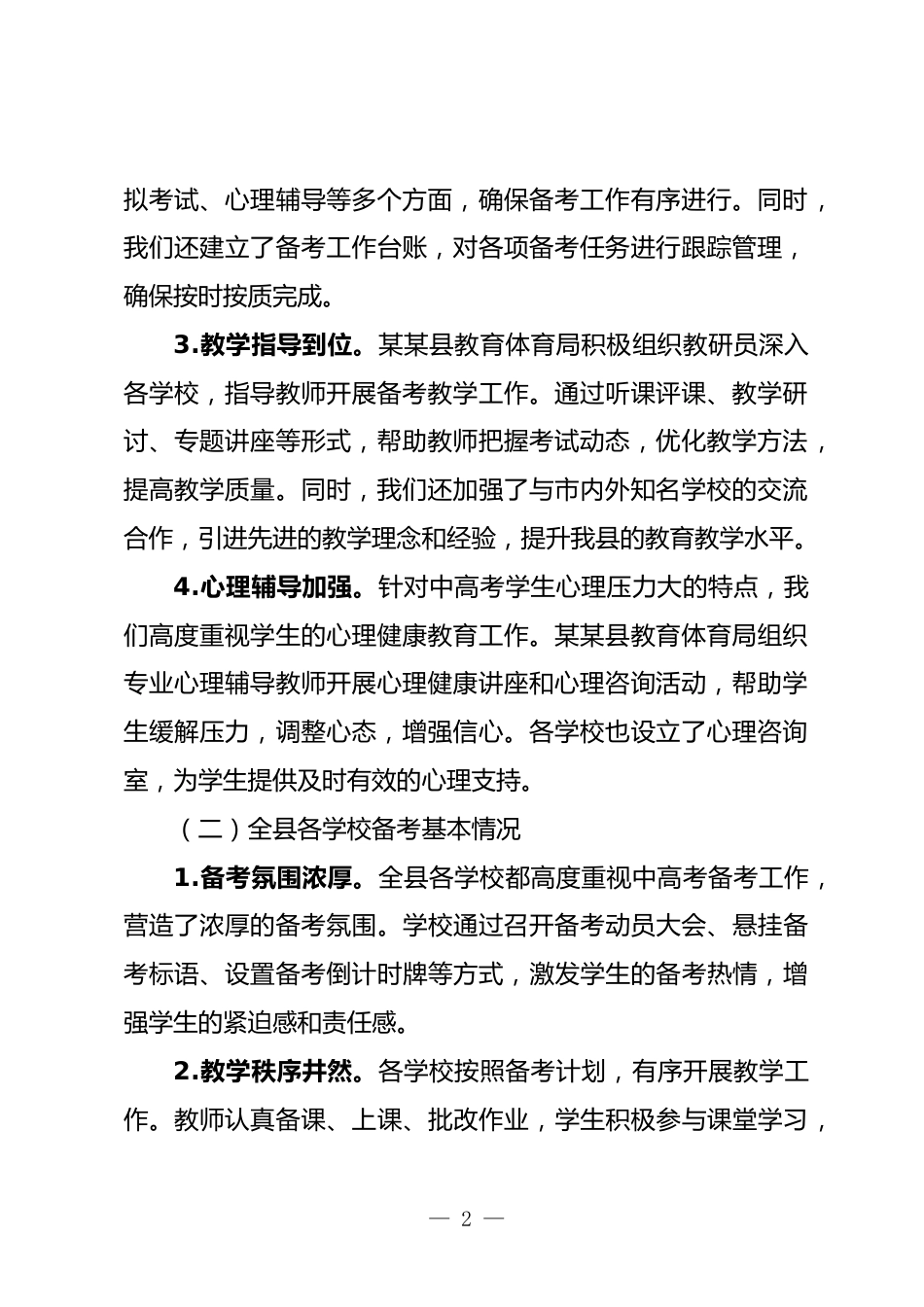 拟考试、心理辅导等多个方面，确保备考工作有序进行。同时，我们还建立了备考工作台账，对各项备考任务进行跟踪管理，确保按时按质完成。

3.教学指导到位。某某县教育体育局积极组织教研员深入各学校，指导教师开展备考教学工作。通过听课评课、教学研讨、专题讲座等形式，帮助教师把握考试动态，优化教学方法，提高教学质量。同时，我们还加强了与市内外知名学校的交流合作，引进先进的教学理念和经验，提升我县的教育教学水平。

4.心理辅导加强。针对中高考学生心理压力大的特点，我们高度重视学生的心理健康教育工作。某某县教育体育局组织专业心理辅导教师开展心理健康讲座和心理咨询活动，帮助学生缓解压力，调整心态，增强信心。各学校也设立了心理咨询室，为学生提供及时有效的心理支持。

（二）全县各学校备考基本情况

1.备考氛围浓厚。全县各学校都高度重视中高考备考工作，营造了浓厚的备考氛围。学校通过召开备考动员大会、悬挂备考标语、设置备考倒计时牌等方式，激发学生的备考热情，增强学生的紧迫感和责任感。

2.教学秩序井然。各学校按照备考计划，有序开展教学工作。教师认真备课、上课、批改作业，学生积极参与课堂学习，

— 2 —